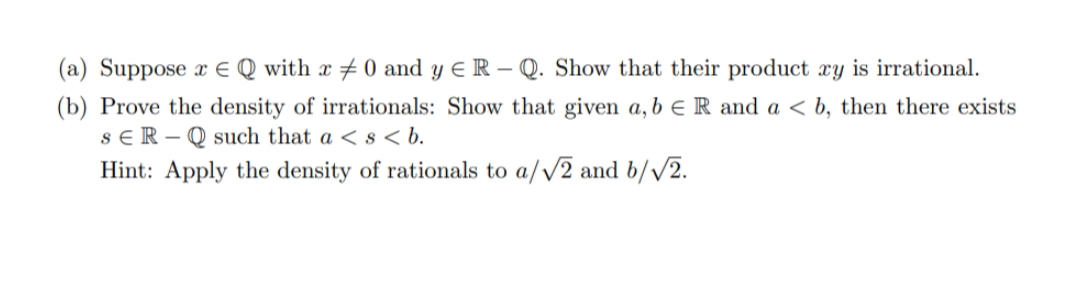 (a) Suppose $x \in \mathbb{Q}$ with $x \neq 0$ and $y \in \mathbb{R} - \mathbb{Q}$. Show that their product $xy$ is irrational.

(b) Prove the density of irrationals: Show that given $a, b \in \mathbb{R}$ and $a < b$, then there exists $s \in \mathbb{R} - \mathbb{Q}$ such that $a < s < b$.

Hint: Apply the density of rationals to $a/\sqrt{2}$ and $b/\sqrt{2}$.